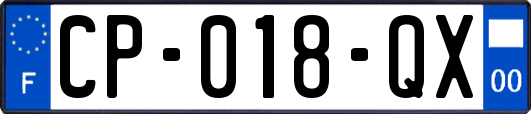 F

CP-018-QX

00